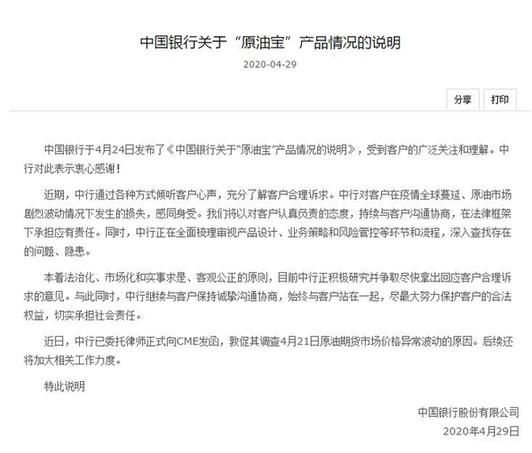 中国银行关于“原油宝”产品情况的说明

2020-04-29

分享 打印

中国银行于4月24日发布了《中国银行关于“原油宝”产品情况的说明》，受到客户的广泛关注和理解。中行对此表示衷心感谢！

近期，中行通过各种方式倾听客户心声，充分了解客户合理诉求。中行对客户在疫情全球蔓延、原油市场剧烈波动情况下发生的损失，感同身受。我们将以对客户认真负责的态度，持续与客户沟通协商，在法律框架下承担应有责任。同时，中行正在全面梳理审视产品设计、业务策略和风险管控等环节和流程，深入查找存在的问题、隐患。

本着法治化、市场化和实事求是、客观公正的原则，目前中行正积极研究并争取尽快拿出回应客户合理诉求的意见。与此同时，中行继续与客户保持诚挚沟通协商，始终与客户站在一起，尽最大努力保护客户的合法权益，切实承担社会责任。

近日，中行已委托律师正式向CME发函，敦促其调查4月21日原油期货市场价格异常波动的原因。后续还将加大相关工作力度。

特此说明

中国银行股份有限公司
2020年4月29日